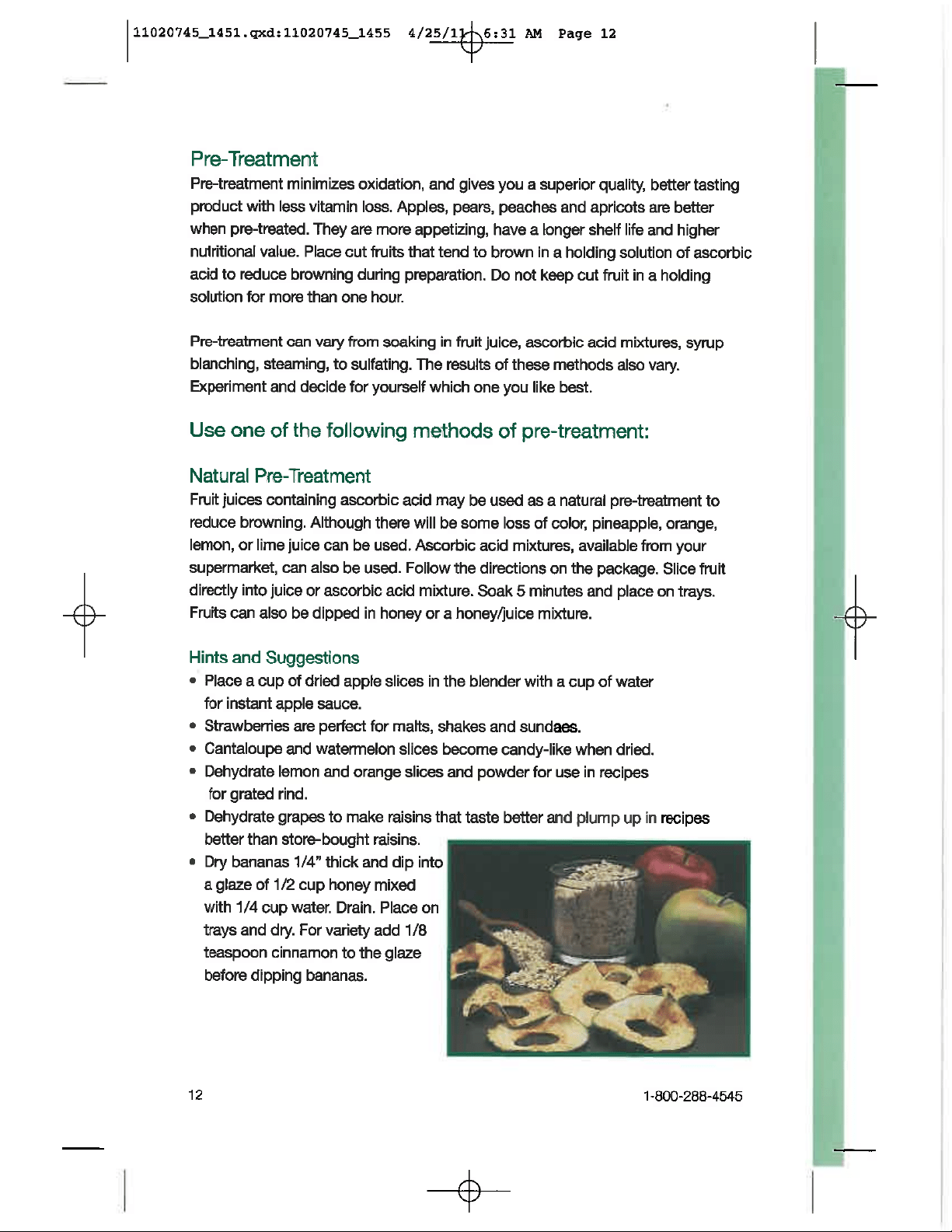 11020745_1451.qxd:11020745_1455 4/25/11 6:31 AM Page 12

Pre-Treatment
Pre-treatment minimizes oxidation, and gives you a superior quality, better tasting product with less vitamin loss. Apples, pears, peaches and apricots are better when pre-treated. They are more appetizing, have a longer shelf life and higher nutritional value. Place cut fruits that tend to brown in a holding solution of ascorbic acid to reduce browning during preparation. Do not keep cut fruit in a holding solution for more than one hour.

Pre-treatment can vary from soaking in fruit juice, ascorbic acid mixtures, syrup blanching, steaming, to sulfating. The results of these methods also vary. Experiment and decide for yourself which one you like best.

Use one of the following methods of pre-treatment:

Natural Pre-Treatment
Fruit juices containing ascorbic acid may be used as a natural pre-treatment to reduce browning. Although there will be some loss of color, pineapple, orange, lemon, or lime juice can be used. Ascorbic acid mixtures, available from your supermarket, can also be used. Follow the directions on the package. Slice fruit directly into juice or ascorbic acid mixture. Soak 5 minutes and place on trays. Fruits can also be dipped in honey or a honey/juice mixture.

Hints and Suggestions
• Place a cup of dried apple slices in the blender with a cup of water for instant apple sauce.
• Strawberries are perfect for malts, shakes and sundaes.
• Cantaloupe and watermelon slices become candy-like when dried.
• Dehydrate lemon and orange slices and powder for use in recipes for grated rind.
• Dehydrate grapes to make raisins that taste better and plump up in recipes better than store-bought raisins.
• Dry bananas 1/4" thick and dip into a glaze of 1/2 cup honey mixed with 1/4 cup water. Drain. Place on trays and dry. For variety add 1/8 teaspoon cinnamon to the glaze before dipping bananas.

12

1-800-288-4545